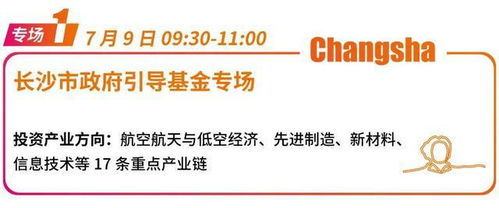 专场 1 7 月 9 日 09:30-11:00

Changsha

长沙市政府引导基金专场

投资产业方向：航空航天与低空经济、先进制造、新材料、信息技术等 17 条重点产业链